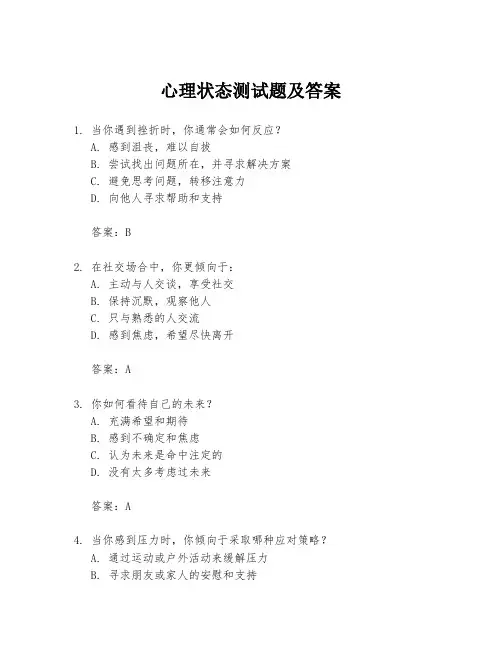 心理状态测试题及答案

1. 当你遇到挫折时，你通常会如何反应？
A. 感到沮丧，难以自拔
B. 尝试找出问题所在，并寻求解决方案
C. 避免思考问题，转移注意力
D. 向他人寻求帮助和支持

答案：B

2. 在社交场合中，你更倾向于：
A. 主动与人交谈，享受社交
B. 保持沉默，观察他人
C. 只与熟悉的人交流
D. 感到焦虑，希望尽快离开

答案：A

3. 你如何看待自己的未来？
A. 充满希望和期待
B. 感到不确定和焦虑
C. 认为未来是命中注定的
D. 没有太多考虑过未来

答案：A

4. 当你感到压力时，你倾向于采取哪种应对策略？
A. 通过运动或户外活动来缓解压力
B. 寻求朋友或家人的安慰和支持